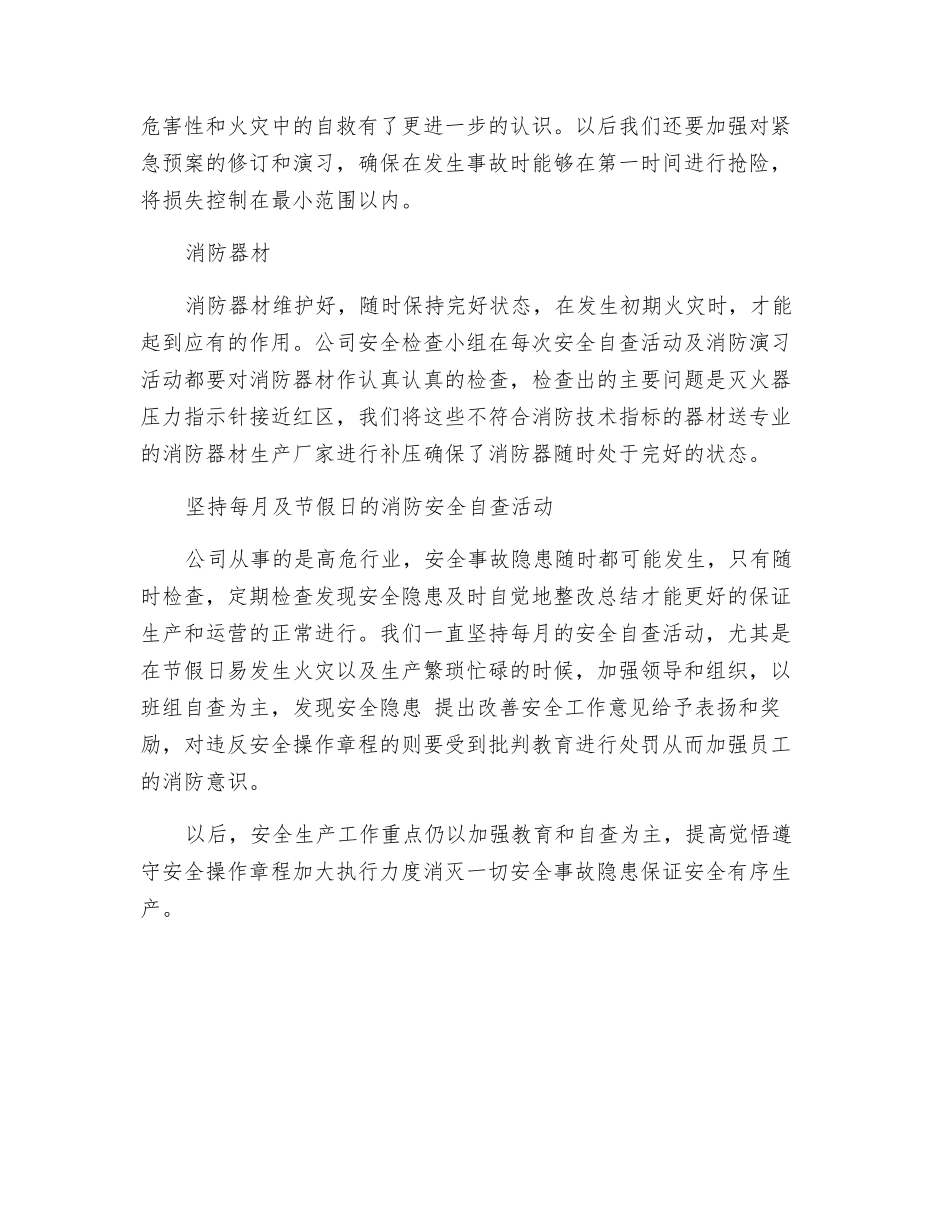 危害性和火灾中的自救有了更进一步的认识。以后我们还要加强对紧急预案的修订和演习，确保在发生事故时能够在第一时间进行抢险，将损失控制在最小范围以内。

消防器材

消防器材维护好，随时保持完好状态，在发生初期火灾时，才能起到应有的作用。公司安全检查小组在每次安全自查活动及消防演习活动都要对消防器材作认真认真的检查，检查出的主要问题是灭火器压力指示针接近红区，我们将这些不符合消防技术指标的器材送专业的消防器材生产厂家进行补压确保了消防器随时处于完好的状态。

坚持每月及节假日的消防安全自查活动

公司从事的是高危行业，安全事故隐患随时都可能发生，只有随时检查，定期检查发现安全隐患及时自觉地整改总结才能更好的保证生产和运营的正常进行。我们一直坚持每月的安全自查活动，尤其是在节假日易发生火灾以及生产繁琐忙碌的时候，加强领导和组织，以班组自查为主，发现安全隐患 提出改善安全工作意见给予表扬和奖励，对违反安全操作章程的则要受到批判教育进行处罚从而加强员工的消防意识。

以后，安全生产工作重点仍以加强教育和自查为主，提高觉悟遵守安全操作章程加大执行力度消灭一切安全事故隐患保证安全有序生产。